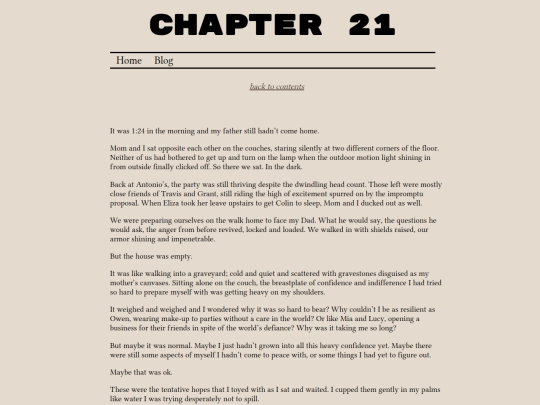 CHAPTER 21

Home Blog

back to contents

It was 1:24 in the morning and my father still hadn't come home.

Mom and I sat opposite each other on the couches, staring silently at two different corners of the floor. Neither of us had bothered to get up and turn on the lamp when the outdoor motion light shining in from outside finally clicked off. So there we sat. In the dark.

Back at Antonio's, the party was still thriving despite the dwindling head count. Those left were mostly close friends of Travis and Grant, still riding the high of excitement spurred on by the impromptu proposal. When Eliza took her leave upstairs to get Colin to sleep, Mom and I ducked out as well.

We were preparing ourselves on the walk home to face my Dad. What he would say, the questions he would ask, the anger from before revived, locked and loaded. We walked in with shields raised, our armor shining and impenetrable.

But the house was empty.

It was like walking into a graveyard; cold and quiet and scattered with gravestones disguised as my mother's canvases. Sitting alone on the couch, the breastplate of confidence and indifference I had tried so hard to prepare myself with was getting heavy on my shoulders.

It weighed and weighed and I wondered why it was so hard to bear? Why couldn't I be as resilient as Owen, wearing make-up to parties without a care in the world? Or like Mia and Lucy, opening a business for their friends in spite of the world's defiance? Why was it taking me so long?

But maybe it was normal. Maybe I just hadn't grown into all this heavy confidence yet. Maybe there were still some aspects of myself I hadn't come to peace with, or some things I had yet to figure out.

Maybe that was ok.

These were the tentative hopes that I toyed with as I sat and waited. I cupped them gently in my palms like water I was trying desperately not to spill.